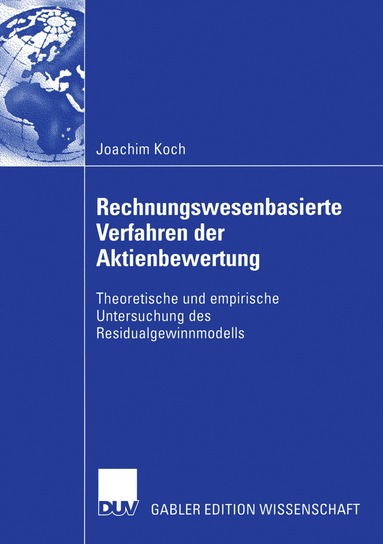 Joachim Koch

Rechnungswesenbasierte Verfahren der Aktienbewertung

Theoretische und empirische Untersuchung des Residualgewinnmodells

DUV

GABLER EDITION WISSENSCHAFT